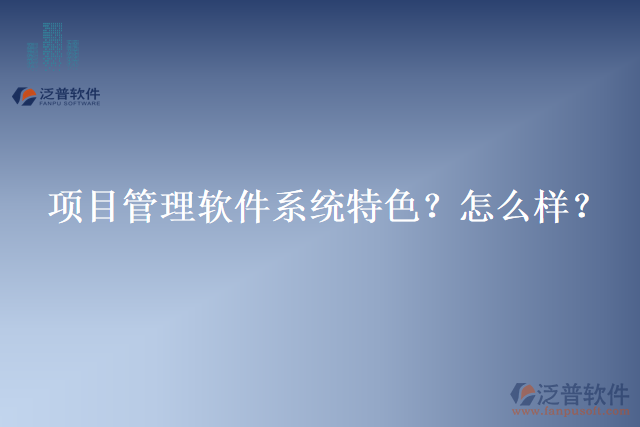 泛普软件
FANPU SOFTWARE

项目管理软件系统特色？怎么样？

泛普软件
www.fanpusoft.com